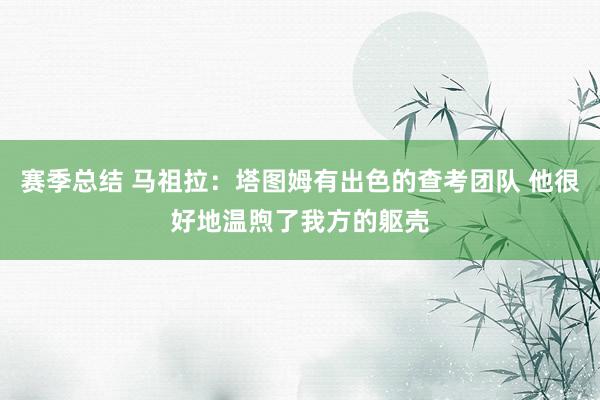 赛季总结 马祖拉：塔图姆有出色的查考团队 他很好地温煦了我方的躯壳